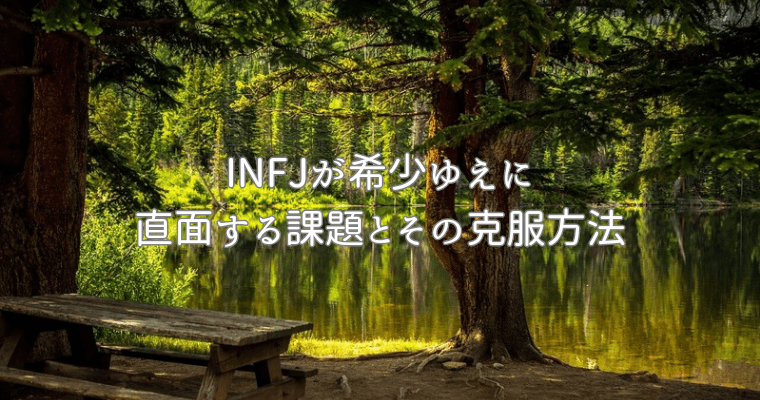 INFJが希少ゆえに
直面する課題とその克服方法